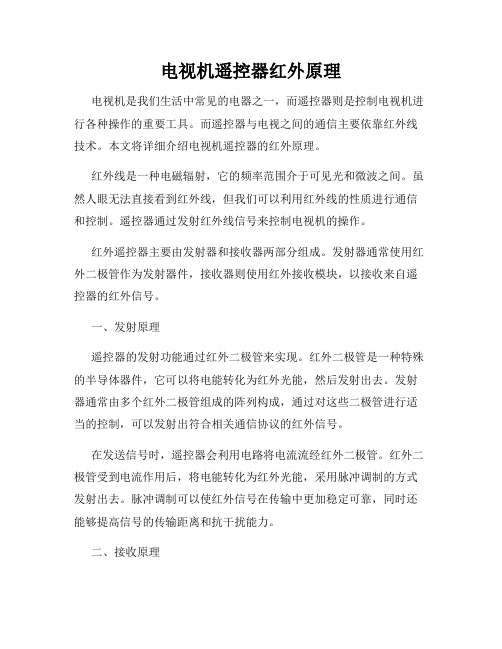 电视机遥控器红外原理

电视机是我们生活中常见的电器之一，而遥控器则是控制电视机进行各种操作的重要工具。而遥控器与电视之间的通信主要依靠红外线技术。本文将详细介绍电视机遥控器的红外原理。

红外线是一种电磁辐射，它的频率范围介于可见光和微波之间。虽然人眼无法直接看到红外线，但我们可以利用红外线的性质进行通信和控制。遥控器通过发射红外线信号来控制电视机的操作。

红外遥控器主要由发射器和接收器两部分组成。发射器通常使用红外二极管作为发射器件，接收器则使用红外接收模块，以接收来自遥控器的红外信号。

一、发射原理

遥控器的发射功能通过红外二极管来实现。红外二极管是一种特殊的半导体器件，它可以将电能转化为红外光能，然后发射出去。发射器通常由多个红外二极管组成的阵列构成，通过对这些二极管进行适当的控制，可以发射出符合相关通信协议的红外信号。

在发送信号时，遥控器会利用电路将电流流经红外二极管。红外二极管受到电流作用后，将电能转化为红外光能，采用脉冲调制的方式发射出去。脉冲调制可以使红外信号在传输中更加稳定可靠，同时还能够提高信号的传输距离和抗干扰能力。

二、接收原理